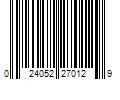 0 24052 27012 9